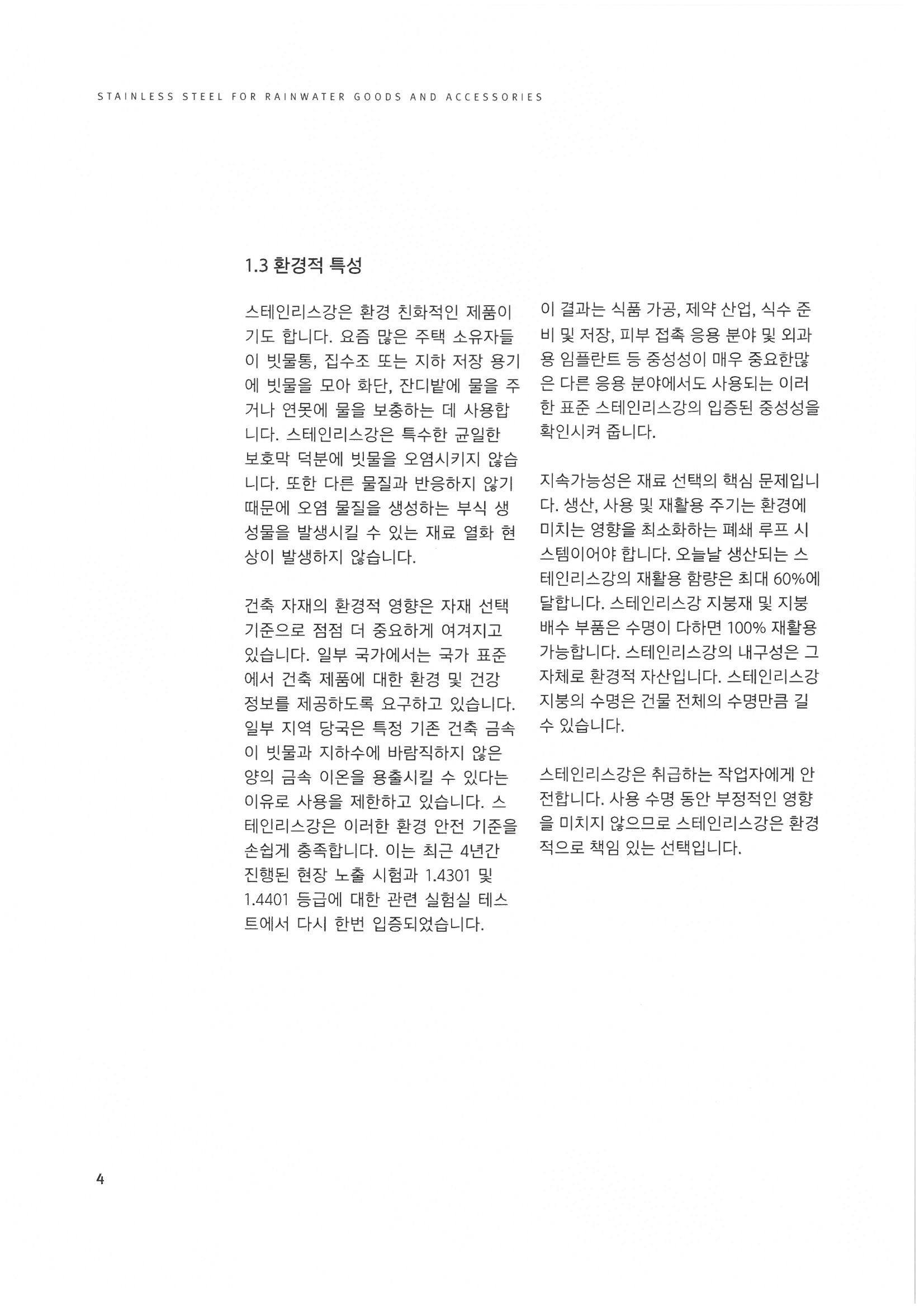 STAINLESS STEEL FOR RAINWATER GOODS AND ACCESSORIES

1.3 환경적 특성

스테인리스강은 환경 친화적인 제품이기도 합니다. 요즘 많은 주택 소유자들이 빗물통, 집수조 또는 지하 저장 용기에 빗물을 모아 화단, 잔디밭에 물을 주거나 연못에 물을 보충하는 데 사용합니다. 스테인리스강은 특수한 균일한 보호막 덕분에 빗물을 오염시키지 않습니다. 또한 다른 물질과 반응하지 않기 때문에 오염 물질을 생성하는 부식 생성물을 발생시킬 수 있는 재료 열화 현상이 발생하지 않습니다.

건축 자재의 환경적 영향은 자재 선택 기준으로 점점 더 중요하게 여겨지고 있습니다. 일부 국가에서는 국가 표준에서 건축 제품에 대한 환경 및 건강 정보를 제공하도록 요구하고 있습니다. 일부 지역 당국은 특정 기존 건축 금속이 빗물과 지하수에 바람직하지 않은 양의 금속 이온을 용출시킬 수 있다는 이유로 사용을 제한하고 있습니다. 스테인리스강은 이러한 환경 안전 기준을 손쉽게 충족합니다. 이는 최근 4년간 진행된 현장 노출 시험과 1.4301 및 1.4401 등급에 대한 관련 실험실 테스트에서 다시 한번 입증되었습니다.

이 결과는 식품 가공, 제약 산업, 식수 준비 및 저장, 피부 접촉 응용 분야 및 외과용 임플란트 등 중성성이 매우 중요한많은 다른 응용 분야에서도 사용되는 이러한 표준 스테인리스강의 입증된 중성성을 확인시켜 줍니다.

지속가능성은 재료 선택의 핵심 문제입니다. 생산, 사용 및 재활용 주기는 환경에 미치는 영향을 최소화하는 폐쇄 루프 시스템이어야 합니다. 오늘날 생산되는 스테인리스강의 재활용 함량은 최대 60%에 달합니다. 스테인리스강 지붕재 및 지붕 배수 부품은 수명이 다하면 100% 재활용 가능합니다. 스테인리스강의 내구성은 그 자체로 환경적 자산입니다. 스테인리스강 지붕의 수명은 건물 전체의 수명만큼 길 수 있습니다.

스테인리스강은 취급하는 작업자에게 안전합니다. 사용 수명 동안 부정적인 영향을 미치지 않으므로 스테인리스강은 환경적으로 책임 있는 선택입니다.

4